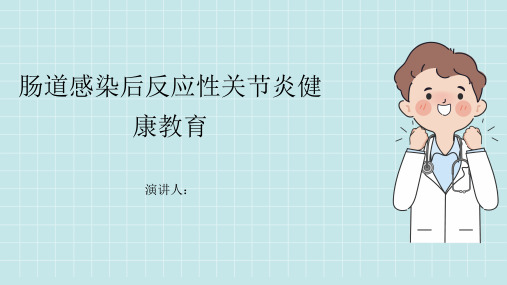 肠道感染后反应性关节炎健康教育

演讲人：